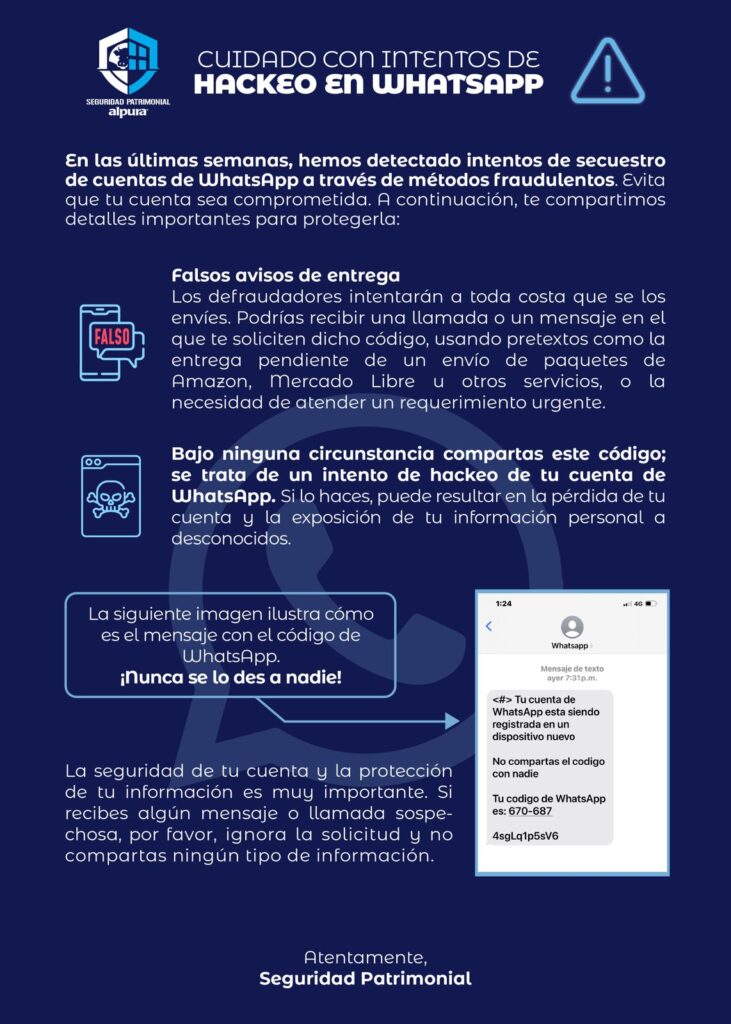 SEGURIDAD PATRIMONIAL
alpura

CUIDADO CON INTENTOS DE
HACKEO EN WHATSAPP

En las últimas semanas, hemos detectado intentos de secuestro de cuentas de WhatsApp a través de métodos fraudulentos. Evita que tu cuenta sea comprometida. A continuación, te compartimos detalles importantes para protegerla:

FALSO

Falsos avisos de entrega
Los defraudadores intentarán a toda costa que se los envíes. Podrías recibir una llamada o un mensaje en el que te soliciten dicho código, usando pretextos como la entrega pendiente de un envío de paquetes de Amazon, Mercado Libre u otros servicios, o la necesidad de atender un requerimiento urgente.

Bajo ninguna circunstancia compartas este código; se trata de un intento de hackeo de tu cuenta de WhatsApp. Si lo haces, puede resultar en la pérdida de tu cuenta y la exposición de tu información personal a desconocidos.

La siguiente imagen ilustra cómo es el mensaje con el código de WhatsApp.
¡Nunca se lo des a nadie!

1:24
4G
Whatsapp
Mensaje de texto
ayer 7:31p.m.
<#> Tu cuenta de WhatsApp esta siendo registrada en un dispositivo nuevo

No compartas el codigo con nadie

Tu codigo de WhatsApp es: 670-687

4sgLq1p5sV6

La seguridad de tu cuenta y la protección de tu información es muy importante. Si recibes algún mensaje o llamada sospechosa, por favor, ignora la solicitud y no compartas ningún tipo de información.

Atentamente,
Seguridad Patrimonial